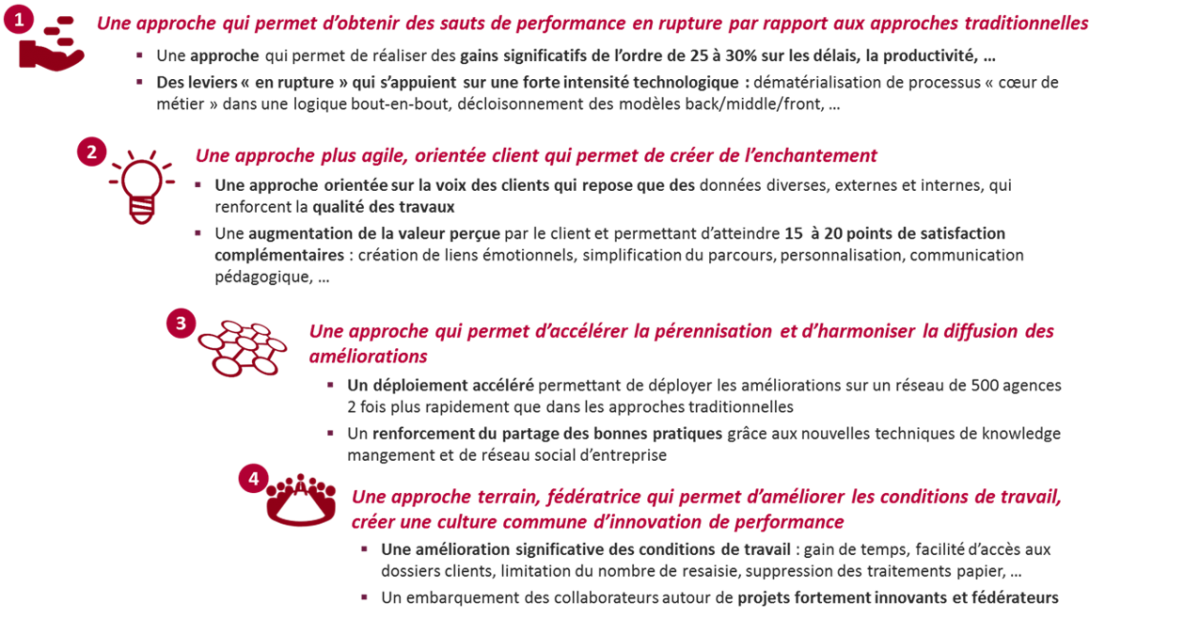 1

Une approche qui permet d'obtenir des sauts de performance en rupture par rapport aux approches traditionnelles

▪ Une approche qui permet de réaliser des gains significatifs de l'ordre de 25 à 30% sur les délais, la productivité, …

▪ Des leviers « en rupture » qui s'appuient sur une forte intensité technologique : dématérialisation de processus « cœur de métier » dans une logique bout-en-bout, décloisonnement des modèles back/middle/front, …

2

Une approche plus agile, orientée client qui permet de créer de l'enchantement

▪ Une approche orientée sur la voix des clients qui repose que des données diverses, externes et internes, qui renforcent la qualité des travaux

▪ Une augmentation de la valeur perçue par le client et permettant d'atteindre 15 à 20 points de satisfaction complémentaires : création de liens émotionnels, simplification du parcours, personnalisation, communication pédagogique, …

3

Une approche qui permet d'accélérer la pérennisation et d'harmoniser la diffusion des améliorations

▪ Un déploiement accéléré permettant de déployer les améliorations sur un réseau de 500 agences 2 fois plus rapidement que dans les approches traditionnelles

▪ Un renforcement du partage des bonnes pratiques grâce aux nouvelles techniques de knowledge mangement et de réseau social d'entreprise

4

Une approche terrain, fédératrice qui permet d'améliorer les conditions de travail, créer une culture commune d'innovation de performance

▪ Une amélioration significative des conditions de travail : gain de temps, facilité d'accès aux dossiers clients, limitation du nombre de resaisie, suppression des traitements papier, …

▪ Un embarquement des collaborateurs autour de projets fortement innovants et fédérateurs